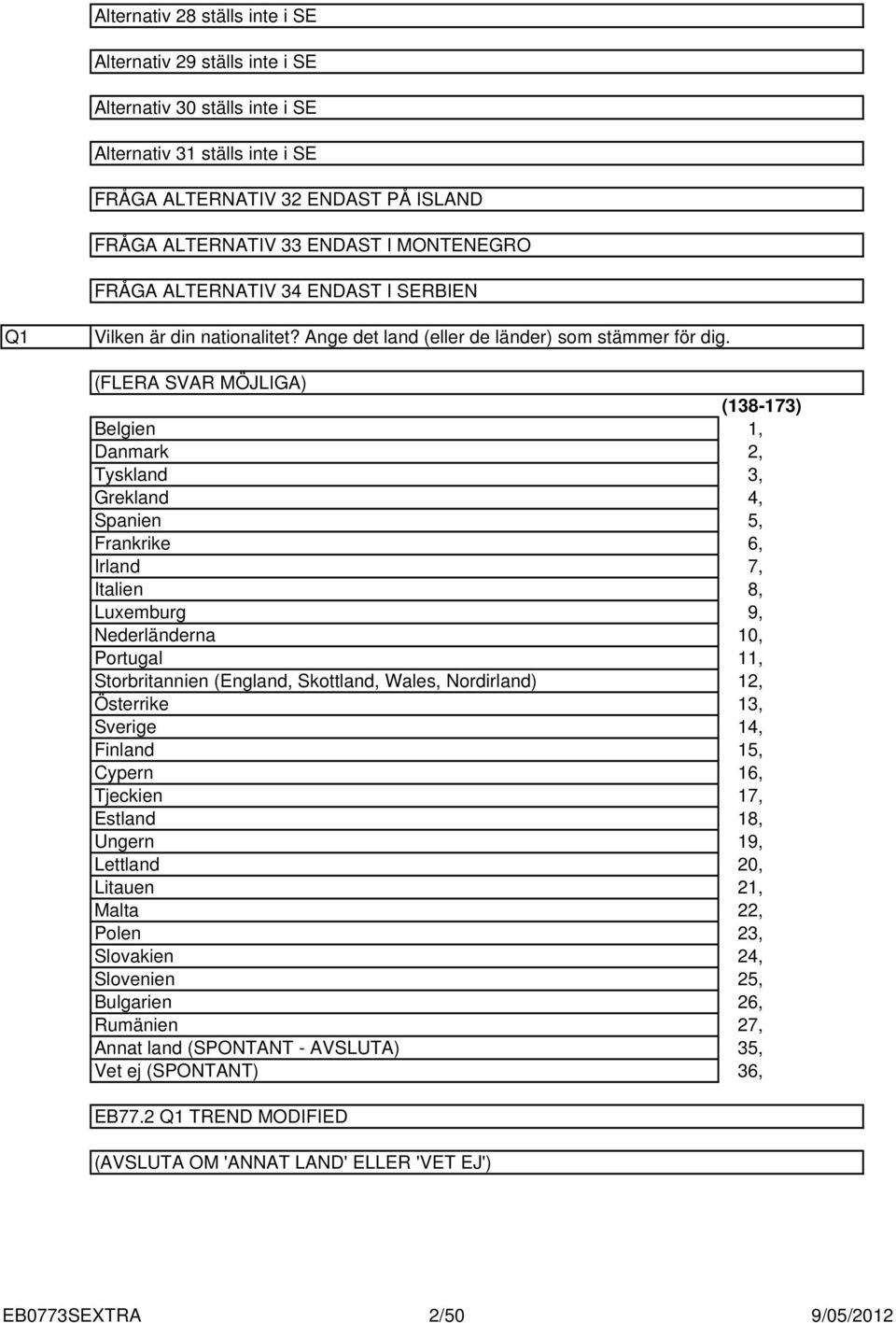 Alternativ 28 ställs inte i SE

Alternativ 29 ställs inte i SE

Alternativ 30 ställs inte i SE

Alternativ 31 ställs inte i SE

FRÅGA ALTERNATIV 32 ENDAST PÅ ISLAND

FRÅGA ALTERNATIV 33 ENDAST I MONTENEGRO

FRÅGA ALTERNATIV 34 ENDAST I SERBIEN

Q1 Vilken är din nationalitet? Ange det land (eller de länder) som stämmer för dig.

(FLERA SVAR MÖJLIGA)

| | (138-173) |
|---|---|
| Belgien | 1, |
| Danmark | 2, |
| Tyskland | 3, |
| Grekland | 4, |
| Spanien | 5, |
| Frankrike | 6, |
| Irland | 7, |
| Italien | 8, |
| Luxemburg | 9, |
| Nederländerna | 10, |
| Portugal | 11, |
| Storbritannien (England, Skottland, Wales, Nordirland) | 12, |
| Österrike | 13, |
| Sverige | 14, |
| Finland | 15, |
| Cypern | 16, |
| Tjeckien | 17, |
| Estland | 18, |
| Ungern | 19, |
| Lettland | 20, |
| Litauen | 21, |
| Malta | 22, |
| Polen | 23, |
| Slovakien | 24, |
| Slovenien | 25, |
| Bulgarien | 26, |
| Rumänien | 27, |
| Annat land (SPONTANT - AVSLUTA) | 35, |
| Vet ej (SPONTANT) | 36, |

EB77.2 Q1 TREND MODIFIED

(AVSLUTA OM 'ANNAT LAND' ELLER 'VET EJ')

EB0773SEXTRA 2/50 9/05/2012